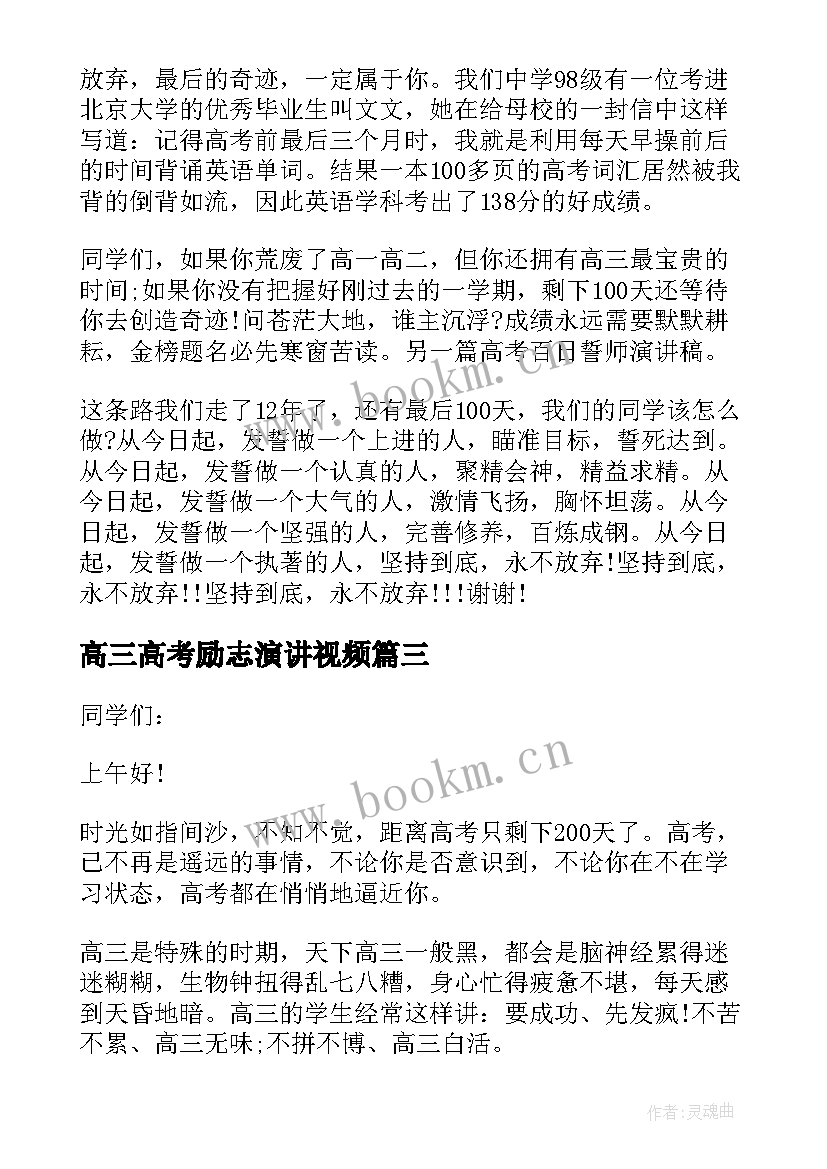 放弃，最后的奇迹，一定属于你。我们中学98级有一位考进北京大学的优秀毕业生叫文文，她在给母校的一封信中这样写道：记得高考前最后三个月时，我就是利用每天早操前后的时间背诵英语单词。结果一本100多页的高考词汇居然被我背的倒背如流，因此英语学科考出了138分的好成绩。

同学们，如果你荒废了高一高二，但你还拥有高三最宝贵的时间;如果你没有把握好刚过去的一学期，剩下100天还等待你去创造奇迹!问苍茫大地，谁主沉浮?成绩永远需要默默耕耘，金榜题名必先寒窗苦读。另一篇高考百日誓师演讲稿。

这条路我们走了12年了，还有最后100天，我们的同学该怎么做?从今日起，发誓做一个上进的人，瞄准目标，誓死达到。从今日起，发誓做一个认真的人，聚精会神，精益求精。从今日起，发誓做一个大气的人，激情飞扬，胸怀坦荡。从今日起，发誓做一个坚强的人，完善修养，百炼成钢。从今日起，发誓做一个执著的人，坚持到底，永不放弃!坚持到底，永不放弃!!坚持到底，永不放弃!!!谢谢!

高三高考励志演讲视频篇三

同学们：

上午好!

时光如指间沙，不知不觉，距离高考只剩下200天了。高考，已不再是遥远的事情，不论你是否意识到，不论你在不在学习状态，高考都在悄悄地逼近你。

高三是特殊的时期，天下高三一般黑，都会是脑神经累得迷迷糊糊，生物钟扭得乱七八糟，身心忙得疲惫不堪，每天感到天昏地暗。高三的学生经常这样讲：要成功、先发疯!不苦不累、高三无味;不拼不博、高三白活。

www.bookm.cn

www.bookm.cn

作者:灵魂曲